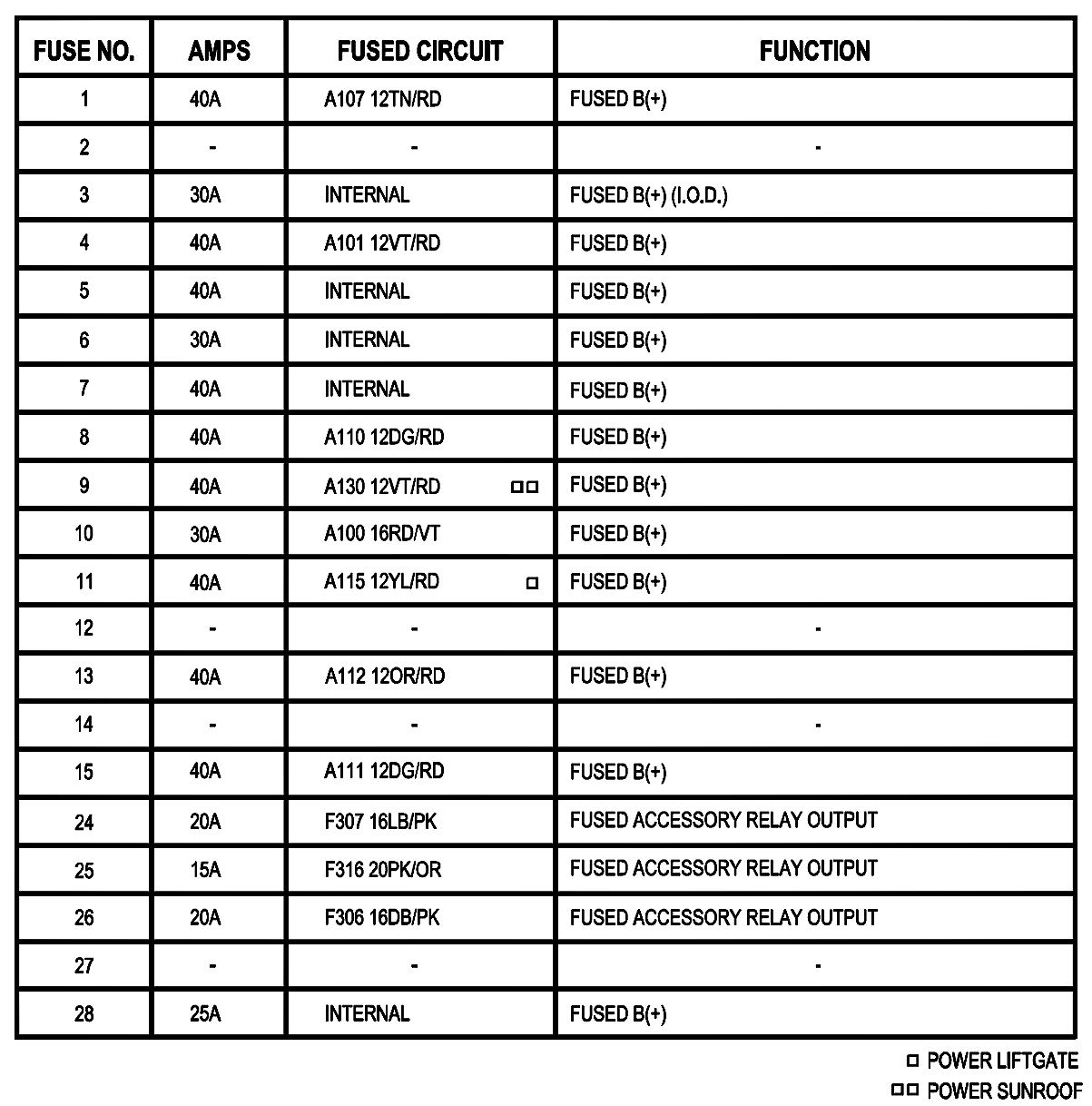 | FUSE NO. | AMPS | FUSED CIRCUIT | FUNCTION |
|---|---|---|---|
| 1 | 40A | A107 12TN/RD | FUSED B(+) |
| 2 | - | - | - |
| 3 | 30A | INTERNAL | FUSED B(+) (I.O.D.) |
| 4 | 40A | A101 12VT/RD | FUSED B(+) |
| 5 | 40A | INTERNAL | FUSED B(+) |
| 6 | 30A | INTERNAL | FUSED B(+) |
| 7 | 40A | INTERNAL | FUSED B(+) |
| 8 | 40A | A110 12DG/RD | FUSED B(+) |
| 9 | 40A | A130 12VT/RD □□ | FUSED B(+) |
| 10 | 30A | A100 16RD/VT | FUSED B(+) |
| 11 | 40A | A115 12YL/RD □ | FUSED B(+) |
| 12 | - | - | - |
| 13 | 40A | A112 12OR/RD | FUSED B(+) |
| 14 | - | - | - |
| 15 | 40A | A111 12DG/RD | FUSED B(+) |
| 24 | 20A | F307 16LB/PK | FUSED ACCESSORY RELAY OUTPUT |
| 25 | 15A | F316 20PK/OR | FUSED ACCESSORY RELAY OUTPUT |
| 26 | 20A | F306 16DB/PK | FUSED ACCESSORY RELAY OUTPUT |
| 27 | - | - | - |
| 28 | 25A | INTERNAL | FUSED B(+) |

□ POWER LIFTGATE
□□ POWER SUNROOF